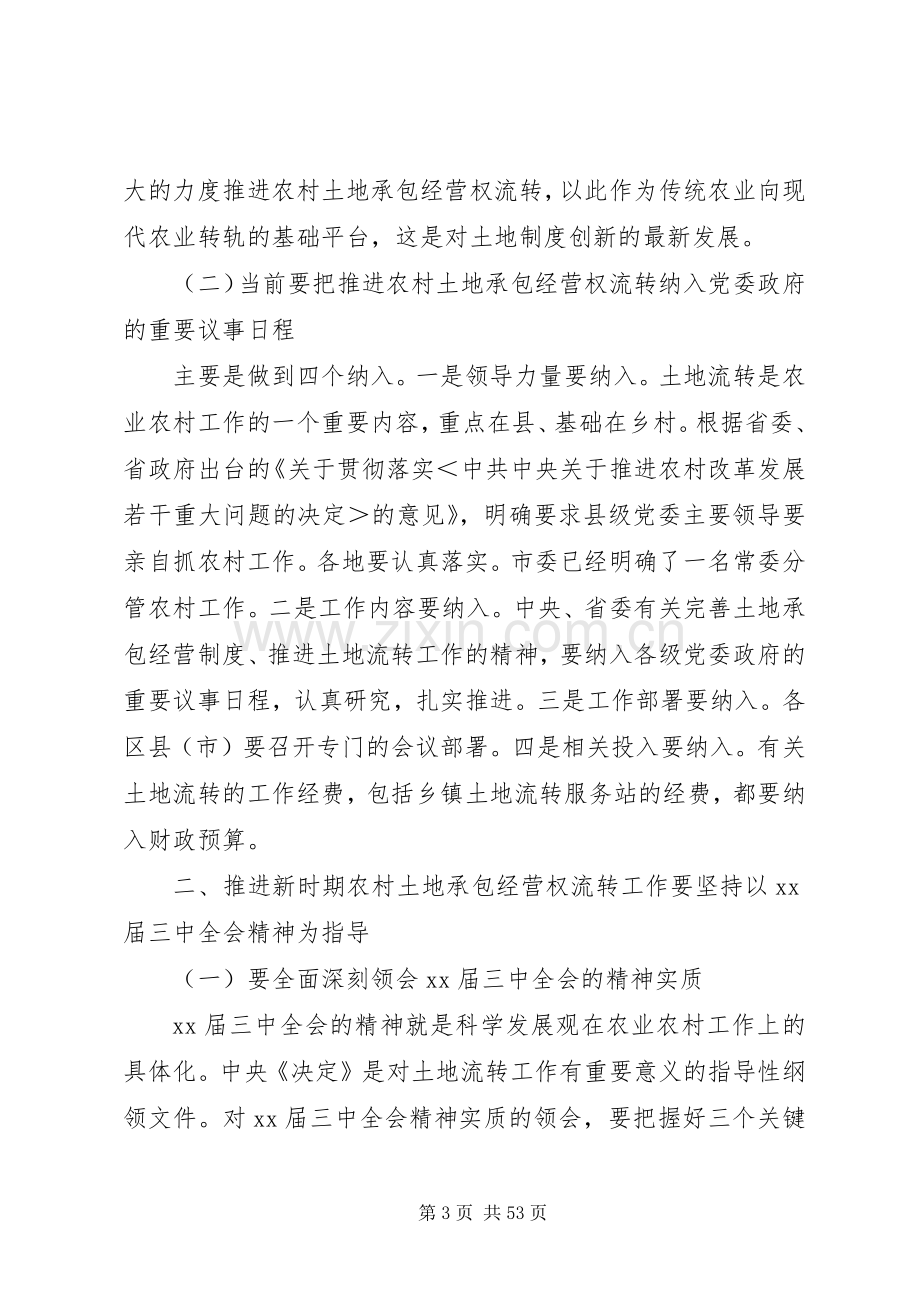 大的力度推进农村土地承包经营权流转，以此作为传统农业向现代农业转轨的基础平台，这是对土地制度创新的最新发展。

（二）当前要把推进农村土地承包经营权流转纳入党委政府的重要议事日程

主要是做到四个纳入。一是领导力量要纳入。土地流转是农业农村工作的一个重要内容，重点在县、基础在乡村。根据省委、省政府出台的《关于贯彻落实＜中共中央关于推进农村改革发展若干重大问题的决定＞的意见》，明确要求县级党委主要领导要亲自抓农村工作。各地要认真落实。市委已经明确了一名常委分管农村工作。二是工作内容要纳入。中央、省委有关完善土地承包经营制度、推进土地流转工作的精神，要纳入各级党委政府的重要议事日程，认真研究，扎实推进。三是工作部署要纳入。各区县（市）要召开专门的会议部署。四是相关投入要纳入。有关土地流转的工作经费，包括乡镇土地流转服务站的经费，都要纳入财政预算。

二、推进新时期农村土地承包经营权流转工作要坚持以xx届三中全会精神为指导

（一）要全面深刻领会xx届三中全会的精神实质

xx届三中全会的精神就是科学发展观在农业农村工作上的具体化。中央《决定》是对土地流转工作有重要意义的指导性纲领文件。对xx届三中全会精神实质的领会，要把握好三个关键

第3页 共53页

www.zixin.com.cn